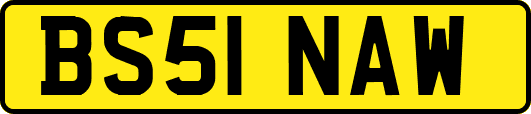 BS51 NAW